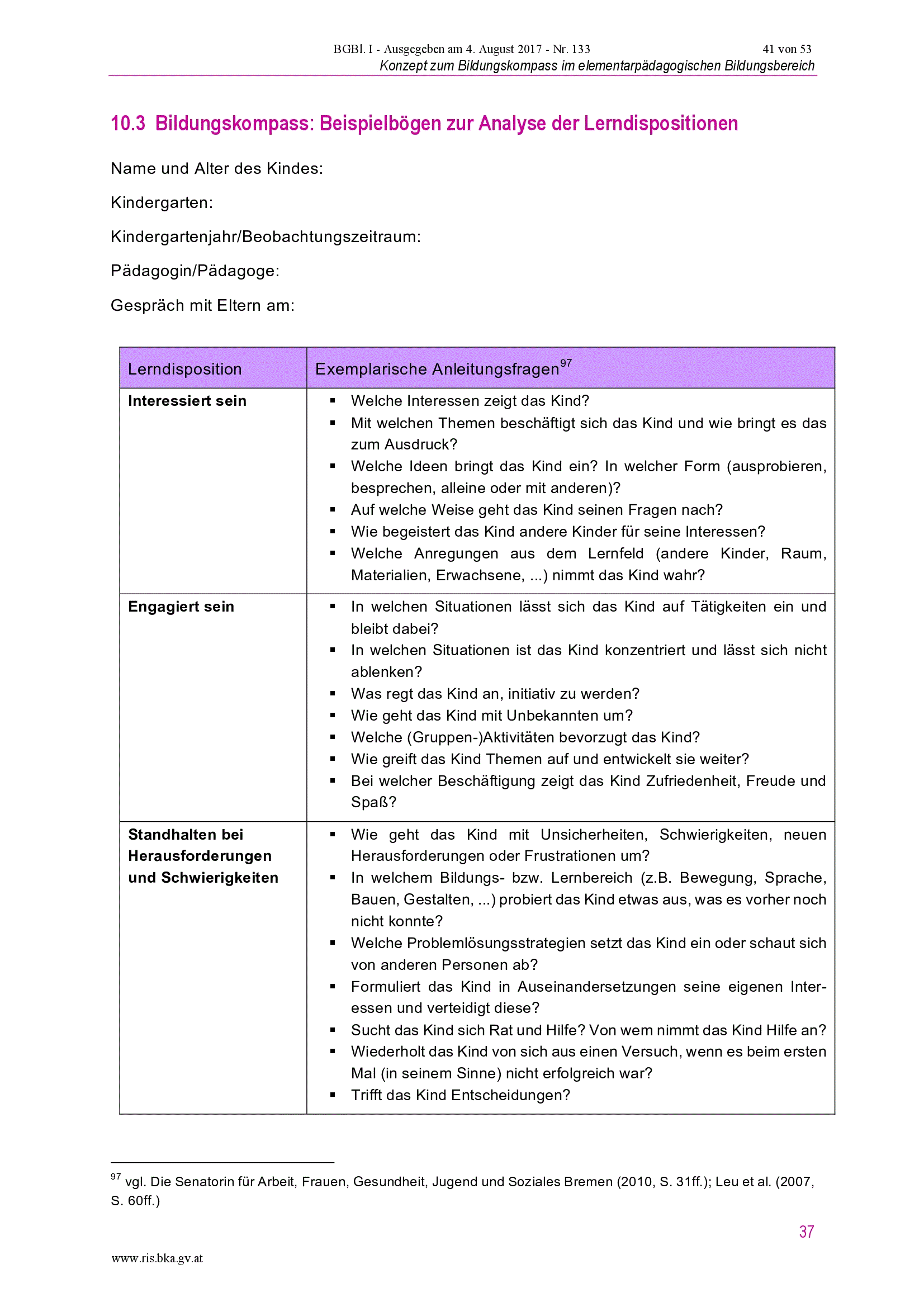 BGBl. I - Ausgegeben am 4. August 2017 - Nr. 133 41 von 53
Konzept zum Bildungskompass im elementarpädagogischen Bildungsbereich

10.3 Bildungskompass: Beispielbögen zur Analyse der Lerndispositionen

Name und Alter des Kindes:

Kindergarten:

Kindergartenjahr/Beobachtungszeitraum:

Pädagogin/Pädagoge:

Gespräch mit Eltern am:

| Lerndisposition | Exemplarische Anleitungsfragen$^{97}$ |
|---|---|
| **Interessiert sein** | ▪ Welche Interessen zeigt das Kind? ▪ Mit welchen Themen beschäftigt sich das Kind und wie bringt es das zum Ausdruck? ▪ Welche Ideen bringt das Kind ein? In welcher Form (ausprobieren, besprechen, alleine oder mit anderen)? ▪ Auf welche Weise geht das Kind seinen Fragen nach? ▪ Wie begeistert das Kind andere Kinder für seine Interessen? ▪ Welche Anregungen aus dem Lernfeld (andere Kinder, Raum, Materialien, Erwachsene, ...) nimmt das Kind wahr? |
| **Engagiert sein** | ▪ In welchen Situationen lässt sich das Kind auf Tätigkeiten ein und bleibt dabei? ▪ In welchen Situationen ist das Kind konzentriert und lässt sich nicht ablenken? ▪ Was regt das Kind an, initiativ zu werden? ▪ Wie geht das Kind mit Unbekannten um? ▪ Welche (Gruppen-)Aktivitäten bevorzugt das Kind? ▪ Wie greift das Kind Themen auf und entwickelt sie weiter? ▪ Bei welcher Beschäftigung zeigt das Kind Zufriedenheit, Freude und Spaß? |
| **Standhalten bei Herausforderungen und Schwierigkeiten** | ▪ Wie geht das Kind mit Unsicherheiten, Schwierigkeiten, neuen Herausforderungen oder Frustrationen um? ▪ In welchem Bildungs- bzw. Lernbereich (z.B. Bewegung, Sprache, Bauen, Gestalten, ...) probiert das Kind etwas aus, was es vorher noch nicht konnte? ▪ Welche Problemlösungsstrategien setzt das Kind ein oder schaut sich von anderen Personen ab? ▪ Formuliert das Kind in Auseinandersetzungen seine eigenen Interessen und verteidigt diese? ▪ Sucht das Kind sich Rat und Hilfe? Von wem nimmt das Kind Hilfe an? ▪ Wiederholt das Kind von sich aus einen Versuch, wenn es beim ersten Mal (in seinem Sinne) nicht erfolgreich war? ▪ Trifft das Kind Entscheidungen? |

$^{97}$ vgl. Die Senatorin für Arbeit, Frauen, Gesundheit, Jugend und Soziales Bremen (2010, S. 31ff.); Leu et al. (2007, S. 60ff.)

37

www.ris.bka.gv.at